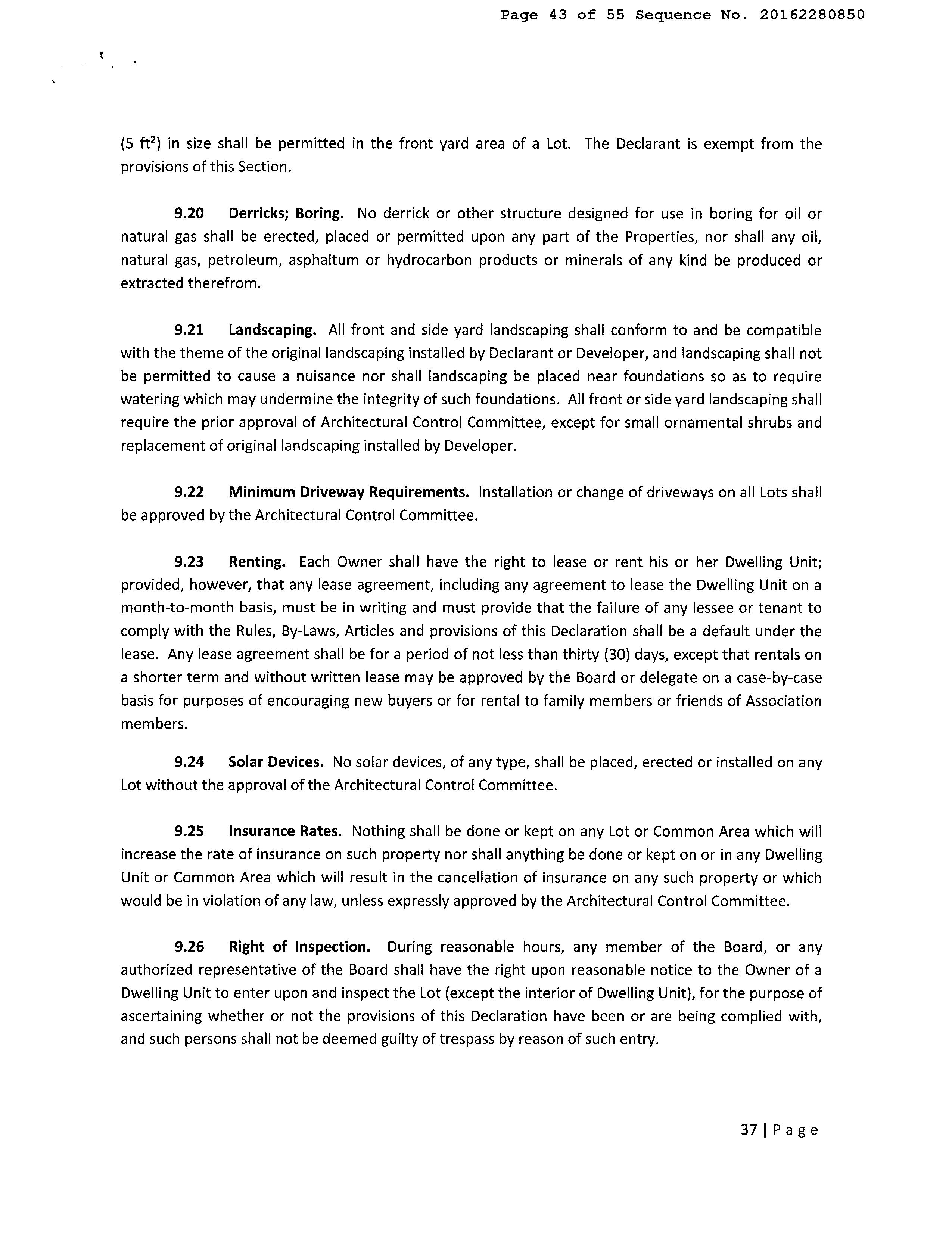 Page 43 of 55 Sequence No. 20162280850

(5 $ft^2$) in size shall be permitted in the front yard area of a Lot. The Declarant is exempt from the provisions of this Section.

9.20 Derricks; Boring. No derrick or other structure designed for use in boring for oil or natural gas shall be erected, placed or permitted upon any part of the Properties, nor shall any oil, natural gas, petroleum, asphaltum or hydrocarbon products or minerals of any kind be produced or extracted therefrom.

9.21 Landscaping. All front and side yard landscaping shall conform to and be compatible with the theme of the original landscaping installed by Declarant or Developer, and landscaping shall not be permitted to cause a nuisance nor shall landscaping be placed near foundations so as to require watering which may undermine the integrity of such foundations. All front or side yard landscaping shall require the prior approval of Architectural Control Committee, except for small ornamental shrubs and replacement of original landscaping installed by Developer.

9.22 Minimum Driveway Requirements. Installation or change of driveways on all Lots shall be approved by the Architectural Control Committee.

9.23 Renting. Each Owner shall have the right to lease or rent his or her Dwelling Unit; provided, however, that any lease agreement, including any agreement to lease the Dwelling Unit on a month-to-month basis, must be in writing and must provide that the failure of any lessee or tenant to comply with the Rules, By-Laws, Articles and provisions of this Declaration shall be a default under the lease. Any lease agreement shall be for a period of not less than thirty (30) days, except that rentals on a shorter term and without written lease may be approved by the Board or delegate on a case-by-case basis for purposes of encouraging new buyers or for rental to family members or friends of Association members.

9.24 Solar Devices. No solar devices, of any type, shall be placed, erected or installed on any Lot without the approval of the Architectural Control Committee.

9.25 Insurance Rates. Nothing shall be done or kept on any Lot or Common Area which will increase the rate of insurance on such property nor shall anything be done or kept on or in any Dwelling Unit or Common Area which will result in the cancellation of insurance on any such property or which would be in violation of any law, unless expressly approved by the Architectural Control Committee.

9.26 Right of Inspection. During reasonable hours, any member of the Board, or any authorized representative of the Board shall have the right upon reasonable notice to the Owner of a Dwelling Unit to enter upon and inspect the Lot (except the interior of Dwelling Unit), for the purpose of ascertaining whether or not the provisions of this Declaration have been or are being complied with, and such persons shall not be deemed guilty of trespass by reason of such entry.

37 | Page